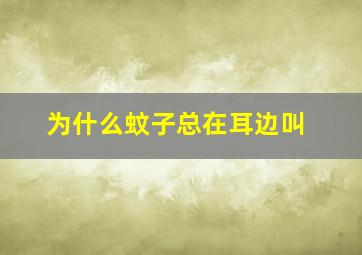 为什么蚊子总在耳边叫